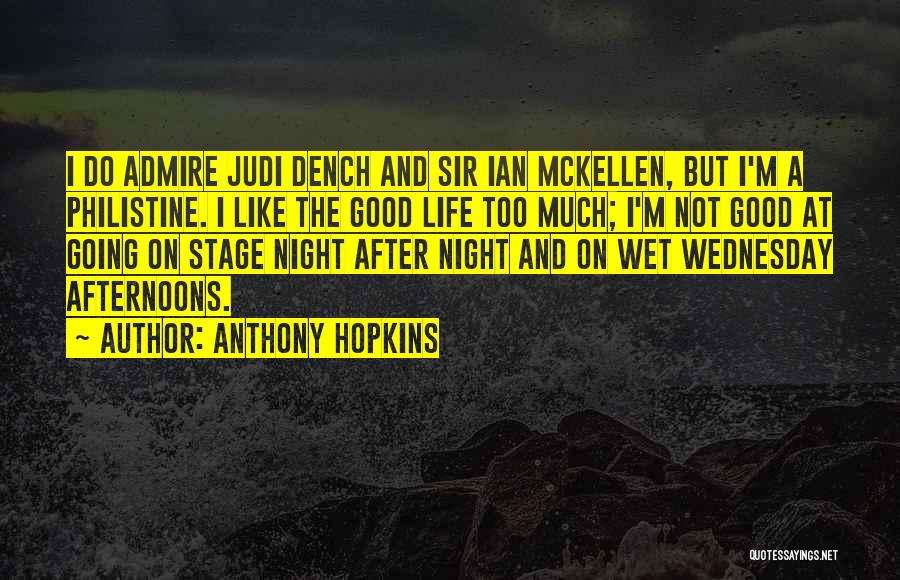 I DO ADMIRE JUDI DENCH AND SIR IAN MCKELLEN, BUT I'M A PHILISTINE. I LIKE THE GOOD LIFE TOO MUCH; I'M NOT GOOD AT GOING ON STAGE NIGHT AFTER NIGHT AND ON WET WEDNESDAY AFTERNOONS.

~ AUTHOR: ANTHONY HOPKINS

QUOTESSAYINGS.NET